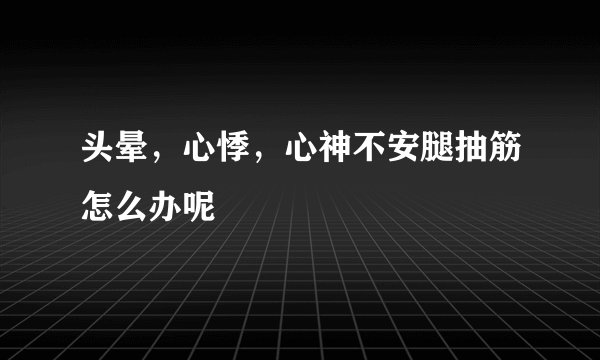 头晕，心悸，心神不安腿抽筋怎么办呢